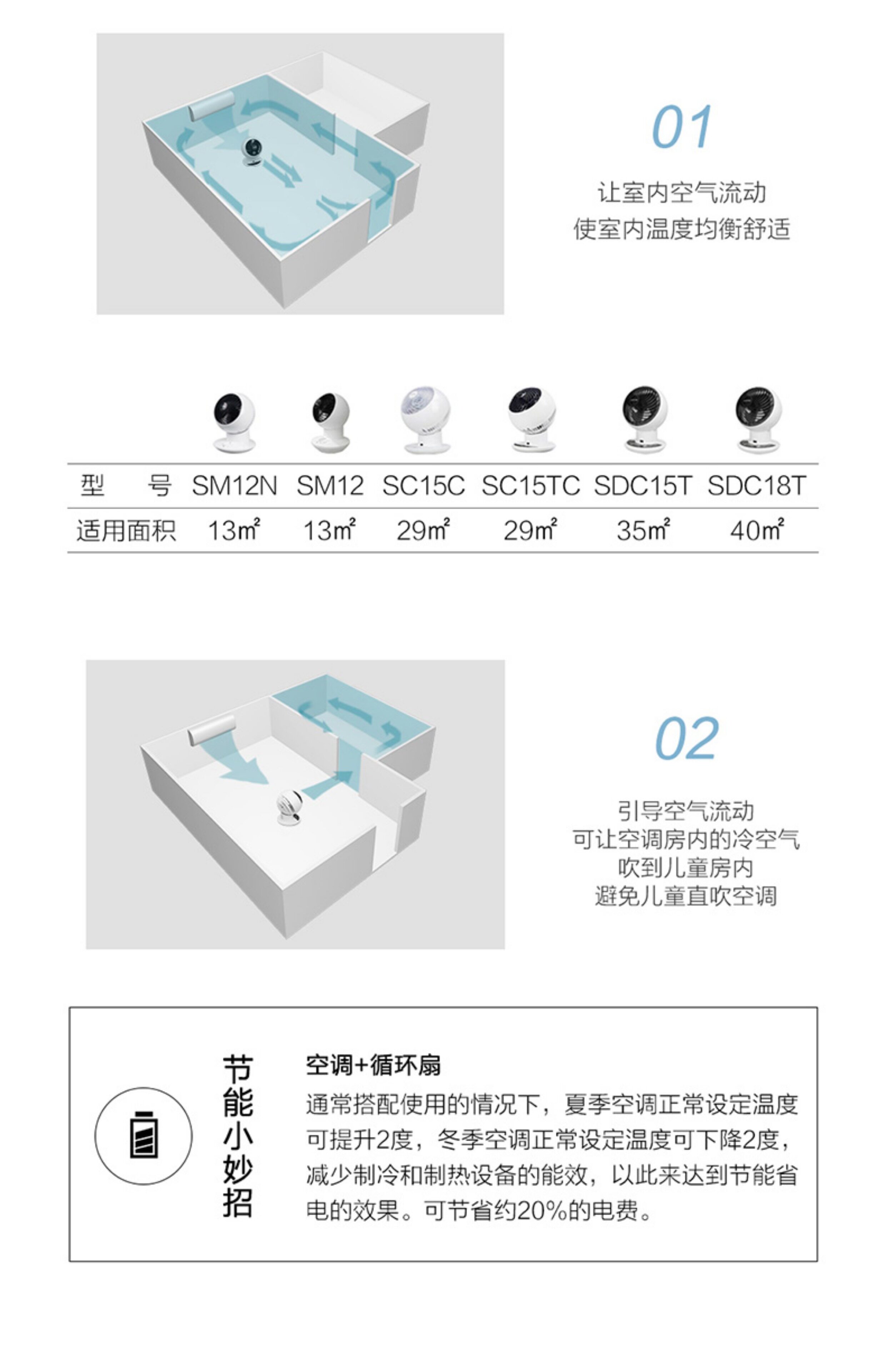 01

让室内空气流动
使室内温度均衡舒适

| 型 号 | SM12N | SM12 | SC15C | SC15TC | SDC15T | SDC18T |
|---|---|---|---|---|---|---|
| 适用面积 | 13㎡ | 13㎡ | 29㎡ | 29㎡ | 35㎡ | 40㎡ |

02

引导空气流动
可让空调房内的冷空气
吹到儿童房内
避免儿童直吹空调

节能小妙招

空调+循环扇

通常搭配使用的情况下，夏季空调正常设定温度可提升2度，冬季空调正常设定温度可下降2度，减少制冷和制热设备的能效，以此来达到节能省电的效果。可节省约20%的电费。